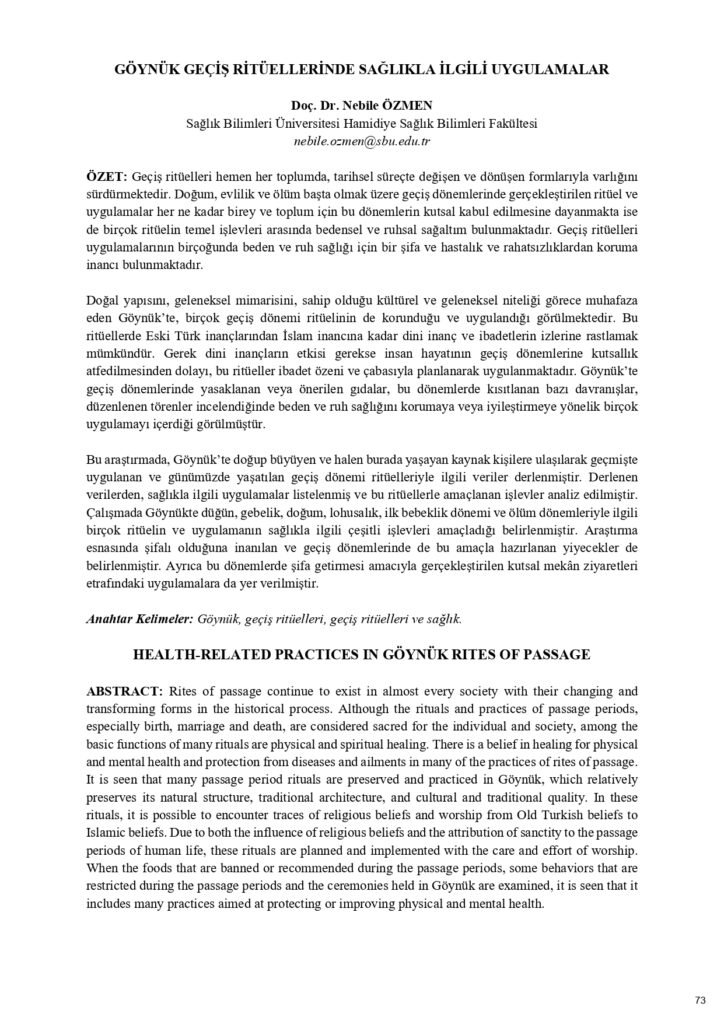 GÖYNÜK GEÇİŞ RİTÜELLERİNDE SAĞLIKLA İLGİLİ UYGULAMALAR

Doç. Dr. Nebile ÖZMEN
Sağlık Bilimleri Üniversitesi Hamidiye Sağlık Bilimleri Fakültesi
nebile.ozmen@sbu.edu.tr

ÖZET: Geçiş ritüelleri hemen her toplumda, tarihsel süreçte değişen ve dönüşen formlarıyla varlığını sürdürmektedir. Doğum, evlilik ve ölüm başta olmak üzere geçiş dönemlerinde gerçekleştirilen ritüel ve uygulamalar her ne kadar birey ve toplum için bu dönemlerin kutsal kabul edilmesine dayanmakta ise de birçok ritüelin temel işlevleri arasında bedensel ve ruhsal sağaltım bulunmaktadır. Geçiş ritüelleri uygulamalarının birçoğunda beden ve ruh sağlığı için bir şifa ve hastalık ve rahatsızlıklardan koruma inancı bulunmaktadır.

Doğal yapısını, geleneksel mimarisini, sahip olduğu kültürel ve geleneksel niteliği görece muhafaza eden Göynük'te, birçok geçiş dönemi ritüelinin de korunduğu ve uygulandığı görülmektedir. Bu ritüellerde Eski Türk inançlarından İslam inancına kadar dini inanç ve ibadetlerin izlerine rastlamak mümkündür. Gerek dini inançların etkisi gerekse insan hayatının geçiş dönemlerine kutsallık atfedilmesinden dolayı, bu ritüeller ibadet özeni ve çabasıyla planlanarak uygulanmaktadır. Göynük'te geçiş dönemlerinde yasaklanan veya önerilen gıdalar, bu dönemlerde kısıtlanan bazı davranışlar, düzenlenen törenler incelendiğinde beden ve ruh sağlığını korumaya veya iyileştirmeye yönelik birçok uygulamayı içerdiği görülmüştür.

Bu araştırmada, Göynük'te doğup büyüyen ve halen burada yaşayan kaynak kişilere ulaşılarak geçmişte uygulanan ve günümüzde yaşatılan geçiş dönemi ritüelleriyle ilgili veriler derlenmiştir. Derlenen verilerden, sağlıkla ilgili uygulamalar listelenmiş ve bu ritüellerle amaçlanan işlevler analiz edilmiştir. Çalışmada Göynükte düğün, gebelik, doğum, lohusalık, ilk bebeklik dönemi ve ölüm dönemleriyle ilgili birçok ritüelin ve uygulamanın sağlıkla ilgili çeşitli işlevleri amaçladığı belirlenmiştir. Araştırma esnasında şifalı olduğuna inanılan ve geçiş dönemlerinde de bu amaçla hazırlanan yiyecekler de belirlenmiştir. Ayrıca bu dönemlerde şifa getirmesi amacıyla gerçekleştirilen kutsal mekân ziyaretleri etrafındaki uygulamalara da yer verilmiştir.

Anahtar Kelimeler: Göynük, geçiş ritüelleri, geçiş ritüelleri ve sağlık.

HEALTH-RELATED PRACTICES IN GÖYNÜK RITES OF PASSAGE

ABSTRACT: Rites of passage continue to exist in almost every society with their changing and transforming forms in the historical process. Although the rituals and practices of passage periods, especially birth, marriage and death, are considered sacred for the individual and society, among the basic functions of many rituals are physical and spiritual healing. There is a belief in healing for physical and mental health and protection from diseases and ailments in many of the practices of rites of passage. It is seen that many passage period rituals are preserved and practiced in Göynük, which relatively preserves its natural structure, traditional architecture, and cultural and traditional quality. In these rituals, it is possible to encounter traces of religious beliefs and worship from Old Turkish beliefs to Islamic beliefs. Due to both the influence of religious beliefs and the attribution of sanctity to the passage periods of human life, these rituals are planned and implemented with the care and effort of worship. When the foods that are banned or recommended during the passage periods, some behaviors that are restricted during the passage periods and the ceremonies held in Göynük are examined, it is seen that it includes many practices aimed at protecting or improving physical and mental health.

73